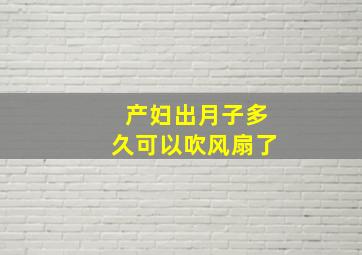 产妇出月子多久可以吹风扇了